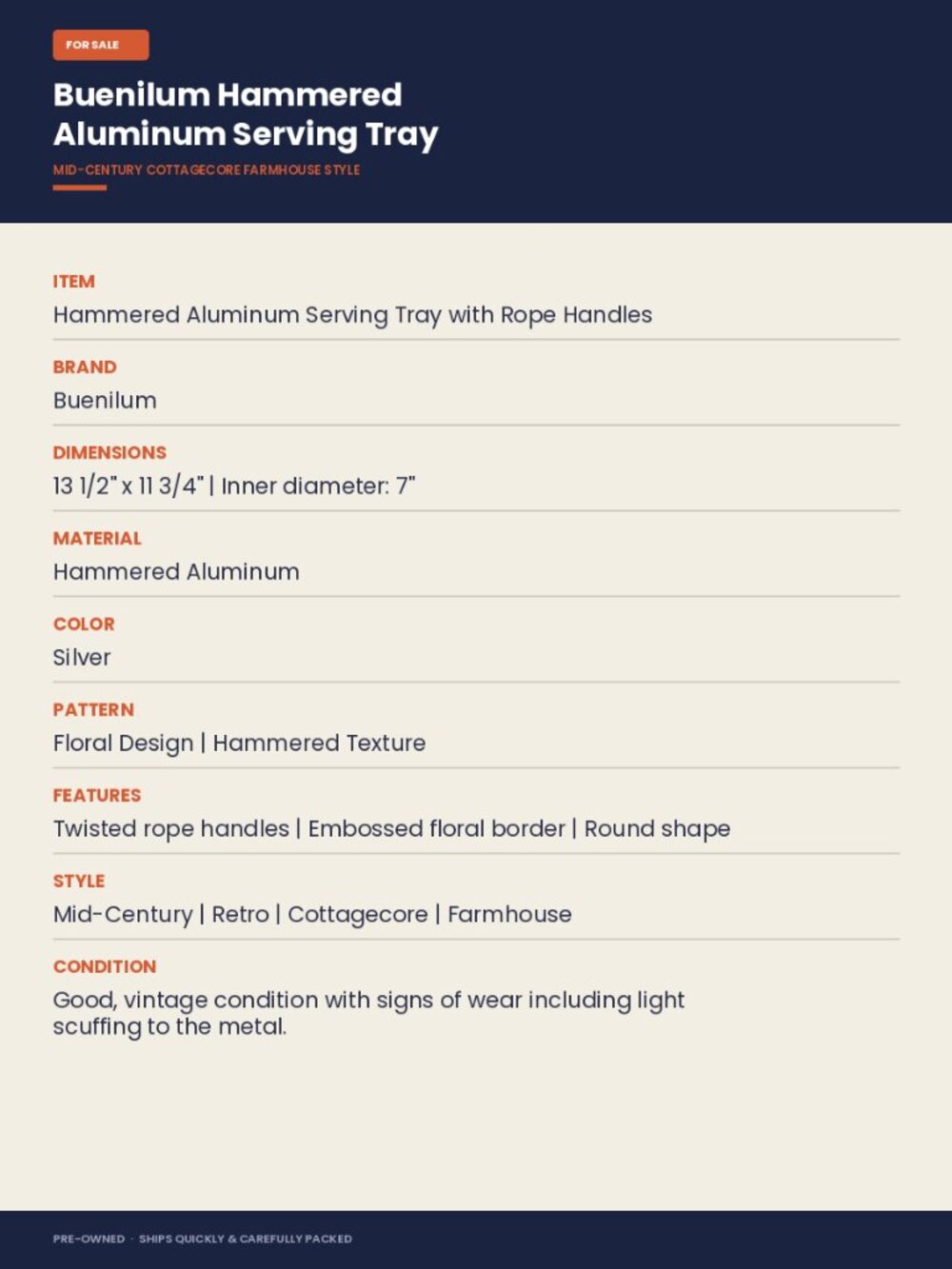 FOR SALE

Buenilum Hammered Aluminum Serving Tray

MID-CENTURY COTTAGECORE FARMHOUSE STYLE

ITEM
Hammered Aluminum Serving Tray with Rope Handles

BRAND
Buenilum

DIMENSIONS
13 1/2" x 11 3/4" | Inner diameter: 7"

MATERIAL
Hammered Aluminum

COLOR
Silver

PATTERN
Floral Design | Hammered Texture

FEATURES
Twisted rope handles | Embossed floral border | Round shape

STYLE
Mid-Century | Retro | Cottagecore | Farmhouse

CONDITION
Good, vintage condition with signs of wear including light scuffing to the metal.

PRE-OWNED · SHIPS QUICKLY & CAREFULLY PACKED